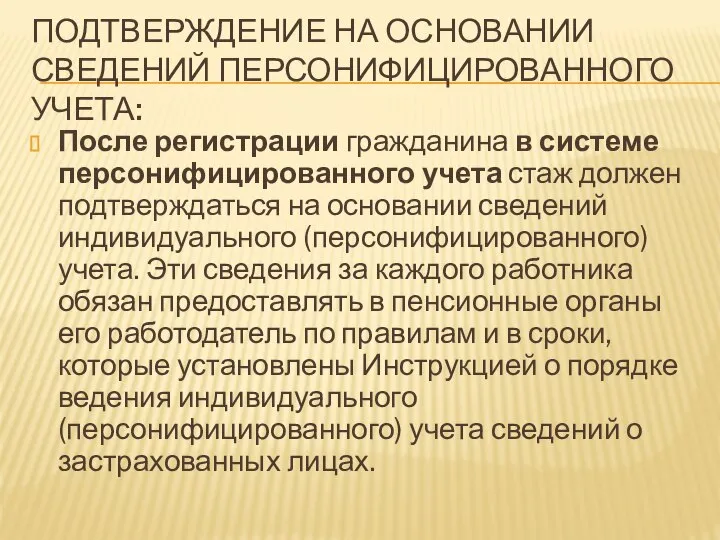 ПОДТВЕРЖДЕНИЕ НА ОСНОВАНИИ СВЕДЕНИЙ ПЕРСОНИФИЦИРОВАННОГО УЧЕТА:

После регистрации гражданина в системе персонифицированного учета стаж должен подтверждаться на основании сведений индивидуального (персонифицированного) учета. Эти сведения за каждого работника обязан предоставлять в пенсионные органы его работодатель по правилам и в сроки, которые установлены Инструкцией о порядке ведения индивидуального (персонифицированного) учета сведений о застрахованных лицах.